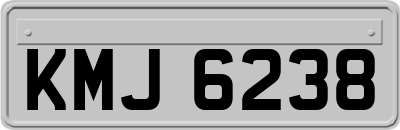 KMJ 6238